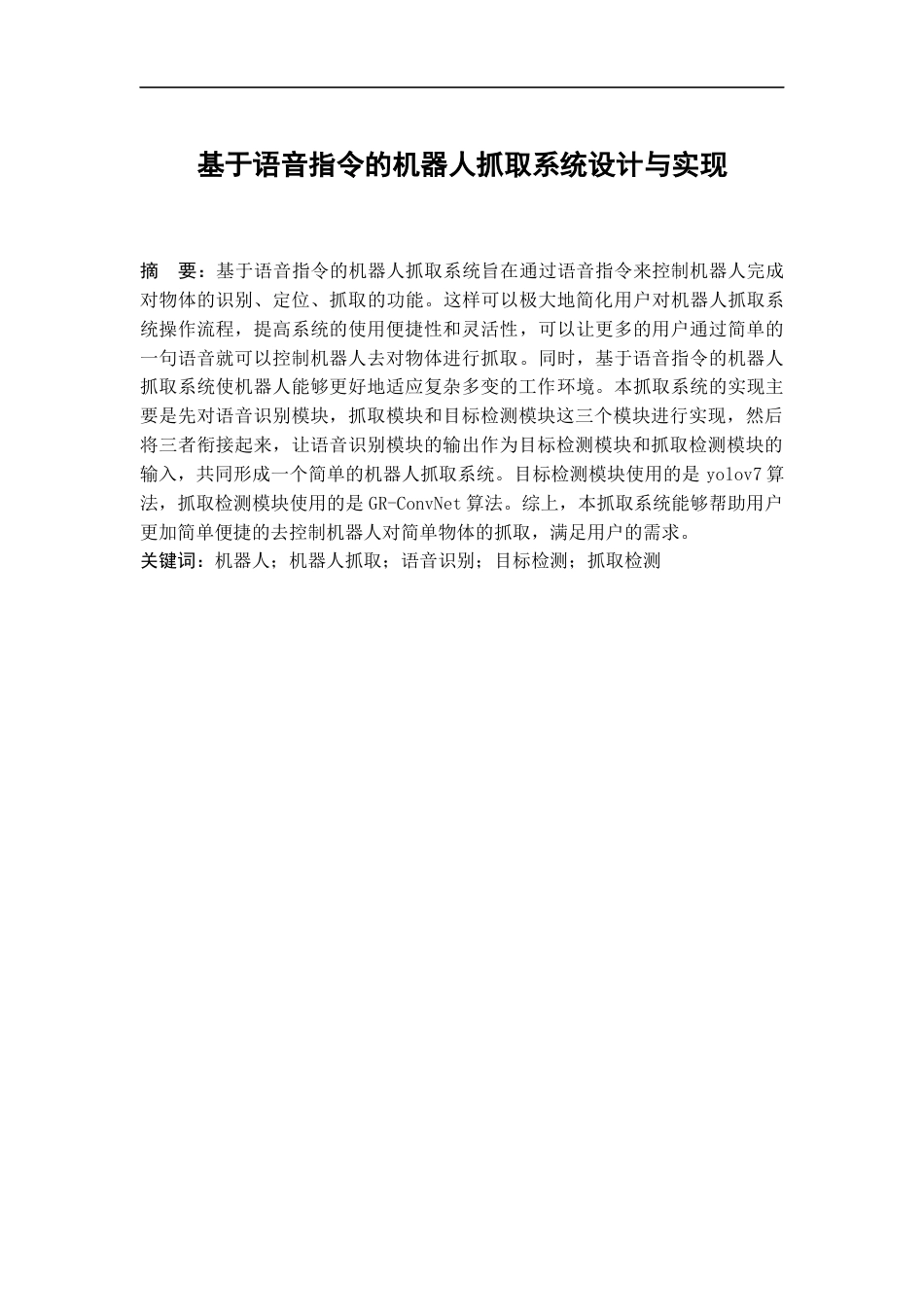 基于语音指令的机器人抓取系统设计与实现

摘　要：基于语音指令的机器人抓取系统旨在通过语音指令来控制机器人完成对物体的识别、定位、抓取的功能。这样可以极大地简化用户对机器人抓取系统操作流程，提高系统的使用便捷性和灵活性，可以让更多的用户通过简单的一句语音就可以控制机器人去对物体进行抓取。同时，基于语音指令的机器人抓取系统使机器人能够更好地适应复杂多变的工作环境。本抓取系统的实现主要是先对语音识别模块，抓取模块和目标检测模块这三个模块进行实现，然后将三者衔接起来，让语音识别模块的输出作为目标检测模块和抓取检测模块的输入，共同形成一个简单的机器人抓取系统。目标检测模块使用的是 yolov7 算法，抓取检测模块使用的是 GR-ConvNet 算法。综上，本抓取系统能够帮助用户更加简单便捷的去控制机器人对简单物体的抓取，满足用户的需求。
关键词：机器人；机器人抓取；语音识别；目标检测；抓取检测